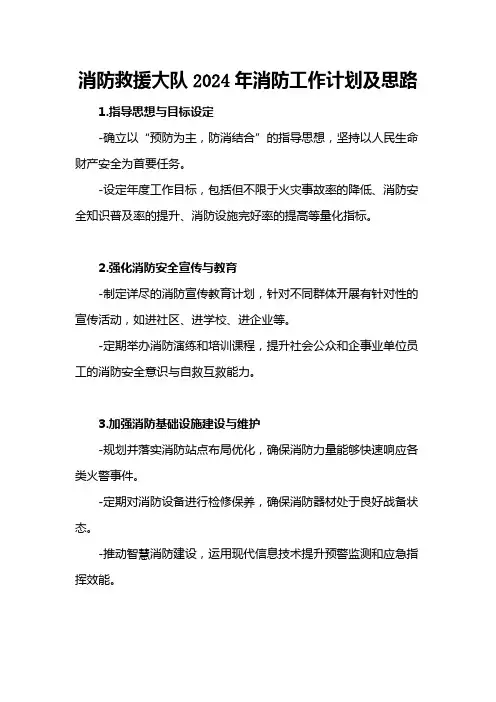 消防救援大队 2024 年消防工作计划及思路

1.指导思想与目标设定

-确立以“预防为主，防消结合”的指导思想，坚持以人民生命财产安全为首要任务。

-设定年度工作目标，包括但不限于火灾事故率的降低、消防安全知识普及率的提升、消防设施完好率的提高等量化指标。

2.强化消防安全宣传与教育

-制定详尽的消防宣传教育计划，针对不同群体开展有针对性的宣传活动，如进社区、进学校、进企业等。

-定期举办消防演练和培训课程，提升社会公众和企事业单位员工的消防安全意识与自救互救能力。

3.加强消防基础设施建设与维护

-规划并落实消防站点布局优化，确保消防力量能够快速响应各类火警事件。

-定期对消防设备进行检修保养，确保消防器材处于良好战备状态。

-推动智慧消防建设，运用现代信息技术提升预警监测和应急指挥效能。